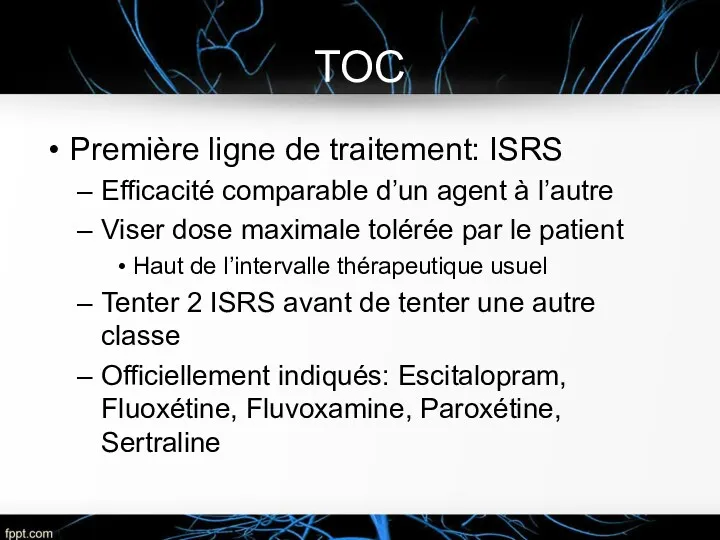 TOC

• Première ligne de traitement: ISRS
– Efficacité comparable d’un agent à l’autre
– Viser dose maximale tolérée par le patient
• Haut de l’intervalle thérapeutique usuel
– Tenter 2 ISRS avant de tenter une autre classe
– Officiellement indiqués: Escitalopram, Fluoxétine, Fluvoxamine, Paroxétine, Sertraline

fppt.com